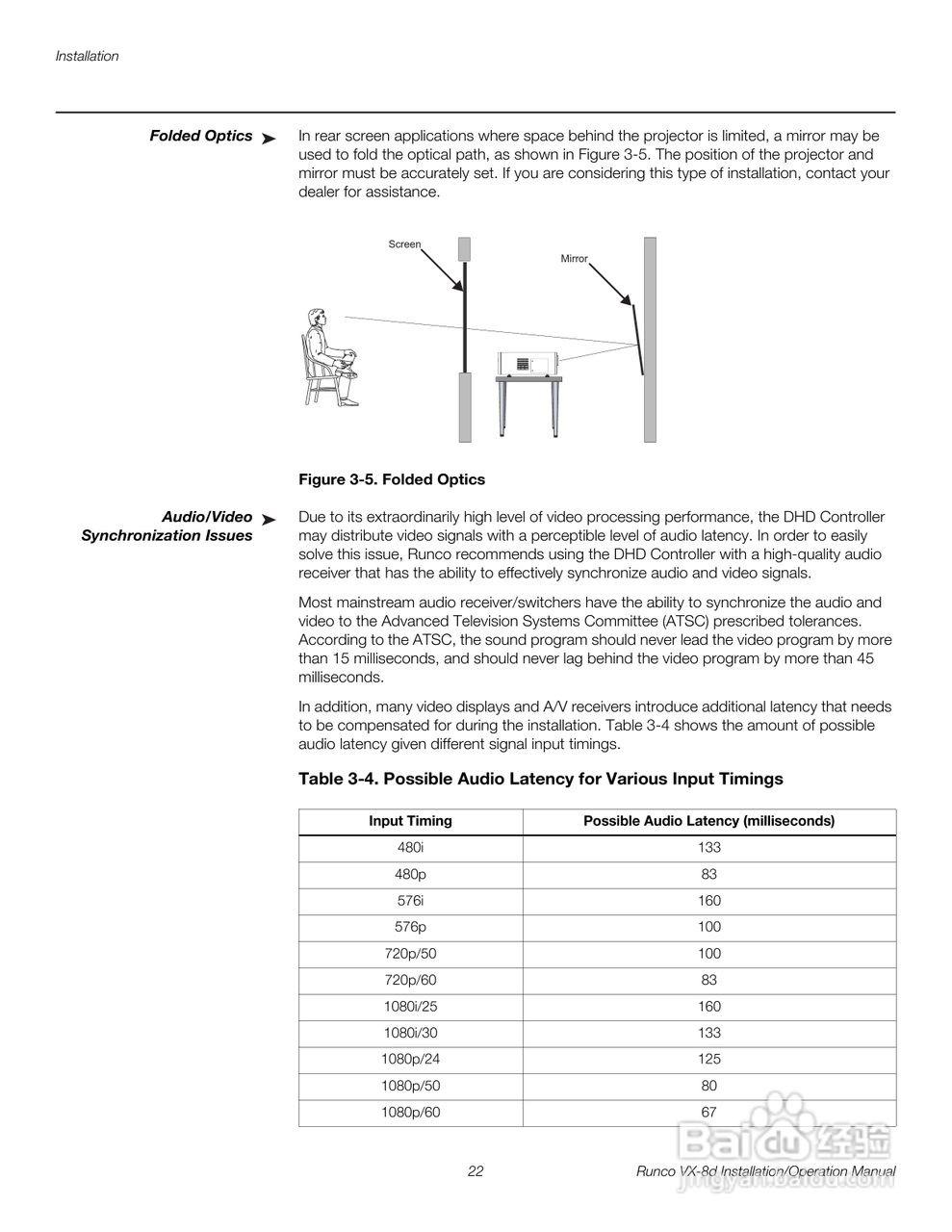 Installation

Folded Optics ➤ In rear screen applications where space behind the projector is limited, a mirror may be used to fold the optical path, as shown in Figure 3-5. The position of the projector and mirror must be accurately set. If you are considering this type of installation, contact your dealer for assistance.

Screen

Mirror

Figure 3-5. Folded Optics

Audio/Video Synchronization Issues ➤ Due to its extraordinarily high level of video processing performance, the DHD Controller may distribute video signals with a perceptible level of audio latency. In order to easily solve this issue, Runco recommends using the DHD Controller with a high-quality audio receiver that has the ability to effectively synchronize audio and video signals.

Most mainstream audio receiver/switchers have the ability to synchronize the audio and video to the Advanced Television Systems Committee (ATSC) prescribed tolerances. According to the ATSC, the sound program should never lead the video program by more than 15 milliseconds, and should never lag behind the video program by more than 45 milliseconds.

In addition, many video displays and A/V receivers introduce additional latency that needs to be compensated for during the installation. Table 3-4 shows the amount of possible audio latency given different signal input timings.

Table 3-4. Possible Audio Latency for Various Input Timings

| Input Timing | Possible Audio Latency (milliseconds) |
|---|---|
| 480i | 133 |
| 480p | 83 |
| 576i | 160 |
| 576p | 100 |
| 720p/50 | 100 |
| 720p/60 | 83 |
| 1080i/25 | 160 |
| 1080i/30 | 133 |
| 1080p/24 | 125 |
| 1080p/50 | 80 |
| 1080p/60 | 67 |

22 Runco VX-8d Installation/Operation Manual

Baidu 经验
jingyan.baidu.com